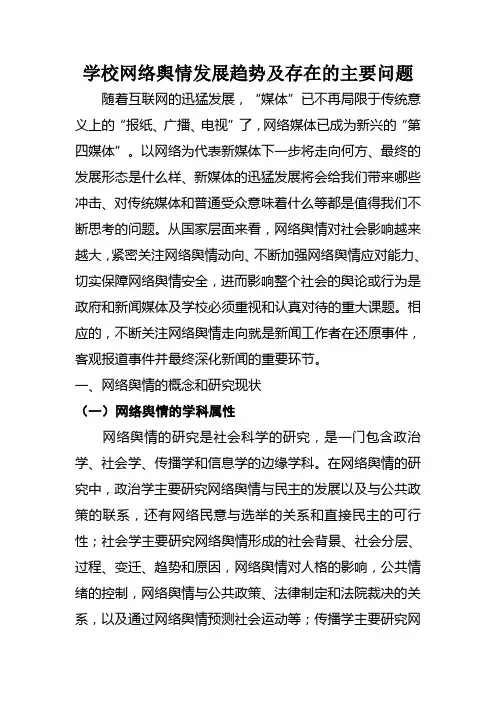 学校网络舆情发展趋势及存在的主要问题

随着互联网的迅猛发展，“媒体”已不再局限于传统意义上的“报纸、广播、电视”了，网络媒体已成为新兴的“第四媒体”。以网络为代表新媒体下一步将走向何方、最终的发展形态是什么样、新媒体的迅猛发展将会给我们带来哪些冲击、对传统媒体和普通受众意味着什么等都是值得我们不断思考的问题。从国家层面来看，网络舆情对社会影响越来越大，紧密关注网络舆情动向、不断加强网络舆情应对能力、切实保障网络舆情安全，进而影响整个社会的舆论或行为是政府和新闻媒体及学校必须重视和认真对待的重大课题。相应的，不断关注网络舆情走向就是新闻工作者在还原事件，客观报道事件并最终深化新闻的重要环节。

一、网络舆情的概念和研究现状

（一）网络舆情的学科属性

网络舆情的研究是社会科学的研究，是一门包含政治学、社会学、传播学和信息学的边缘学科。在网络舆情的研究中，政治学主要研究网络舆情与民主的发展以及与公共政策的联系，还有网络民意与选举的关系和直接民主的可行性；社会学主要研究网络舆情形成的社会背景、社会分层、过程、变迁、趋势和原因，网络舆情对人格的影响，公共情绪的控制，网络舆情与公共政策、法律制定和法院裁决的关系，以及通过网络舆情预测社会运动等；传播学主要研究网